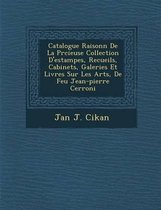 Catalogue Raisonn De La Prcieuse Collection D'estampes, Recueils, Cabinets, Galeries Et Livres Sur Les Arts, De Feu Jean-pierre Cerroni

Jan J. Cikan